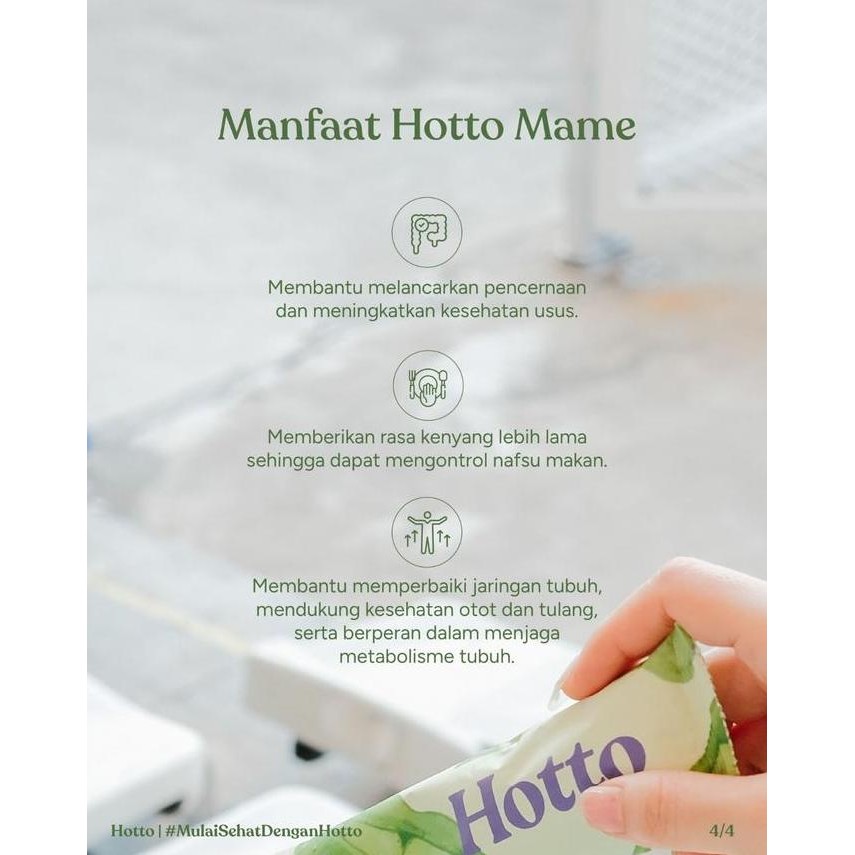 Manfaat Hotto Mame

Membantu melancarkan pencernaan dan meningkatkan kesehatan usus.

Memberikan rasa kenyang lebih lama sehingga dapat mengontrol nafsu makan.

Membantu memperbaiki jaringan tubuh, mendukung kesehatan otot dan tulang, serta berperan dalam menjaga metabolisme tubuh.

Hotto

Hotto | #MulaiSehatDenganHotto

4/4